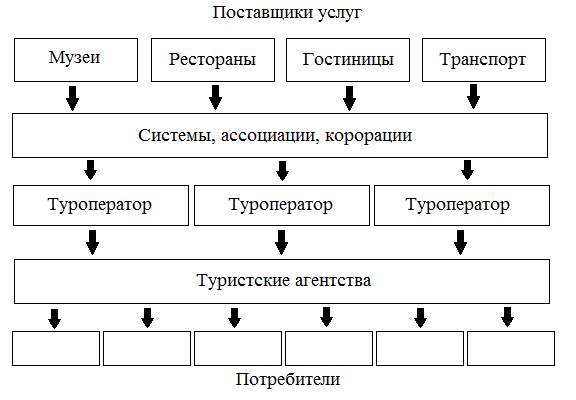 Поставщики услуг

Музеи

Рестораны

Гостиницы

Транспорт

Системы, ассоциации, корорации

Туроператор

Туроператор

Туроператор

Туристские агентства

Потребители